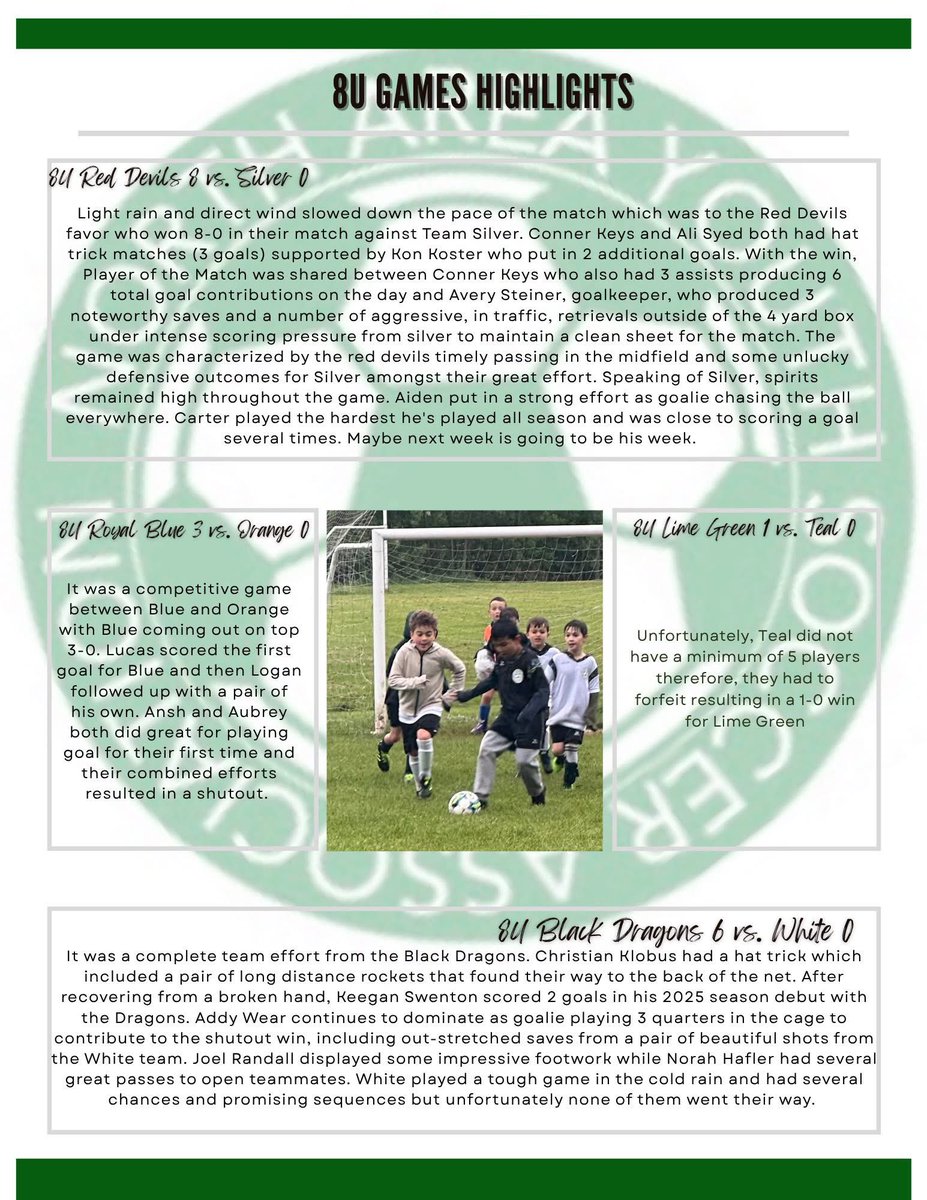 8U GAMES HIGHLIGHTS

8U Red Devils 8 vs. Silver 0

Light rain and direct wind slowed down the pace of the match which was to the Red Devils favor who won 8-0 in their match against Team Silver. Conner Keys and Ali Syed both had hat trick matches (3 goals) supported by Kon Koster who put in 2 additional goals. With the win, Player of the Match was shared between Conner Keys who also had 3 assists producing 6 total goal contributions on the day and Avery Steiner, goalkeeper, who produced 3 noteworthy saves and a number of aggressive, in traffic, retrievals outside of the 4 yard box under intense scoring pressure from silver to maintain a clean sheet for the match. The game was characterized by the red devils timely passing in the midfield and some unlucky defensive outcomes for Silver amongst their great effort. Speaking of Silver, spirits remained high throughout the game. Aiden put in a strong effort as goalie chasing the ball everywhere. Carter played the hardest he's played all season and was close to scoring a goal several times. Maybe next week is going to be his week.

8U Royal Blue 3 vs. Orange 0

It was a competitive game between Blue and Orange with Blue coming out on top 3-0. Lucas scored the first goal for Blue and then Logan followed up with a pair of his own. Ansh and Aubrey both did great for playing goal for their first time and their combined efforts resulted in a shutout.

8U Lime Green 1 vs. Teal 0

Unfortunately, Teal did not have a minimum of 5 players therefore, they had to forfeit resulting in a 1-0 win for Lime Green

8U Black Dragons 6 vs. White 0

It was a complete team effort from the Black Dragons. Christian Klobus had a hat trick which included a pair of long distance rockets that found their way to the back of the net. After recovering from a broken hand, Keegan Swenton scored 2 goals in his 2025 season debut with the Dragons. Addy Wear continues to dominate as goalie playing 3 quarters in the cage to contribute to the shutout win, including out-stretched saves from a pair of beautiful shots from the White team. Joel Randall displayed some impressive footwork while Norah Hafler had several great passes to open teammates. White played a tough game in the cold rain and had several chances and promising sequences but unfortunately none of them went their way.